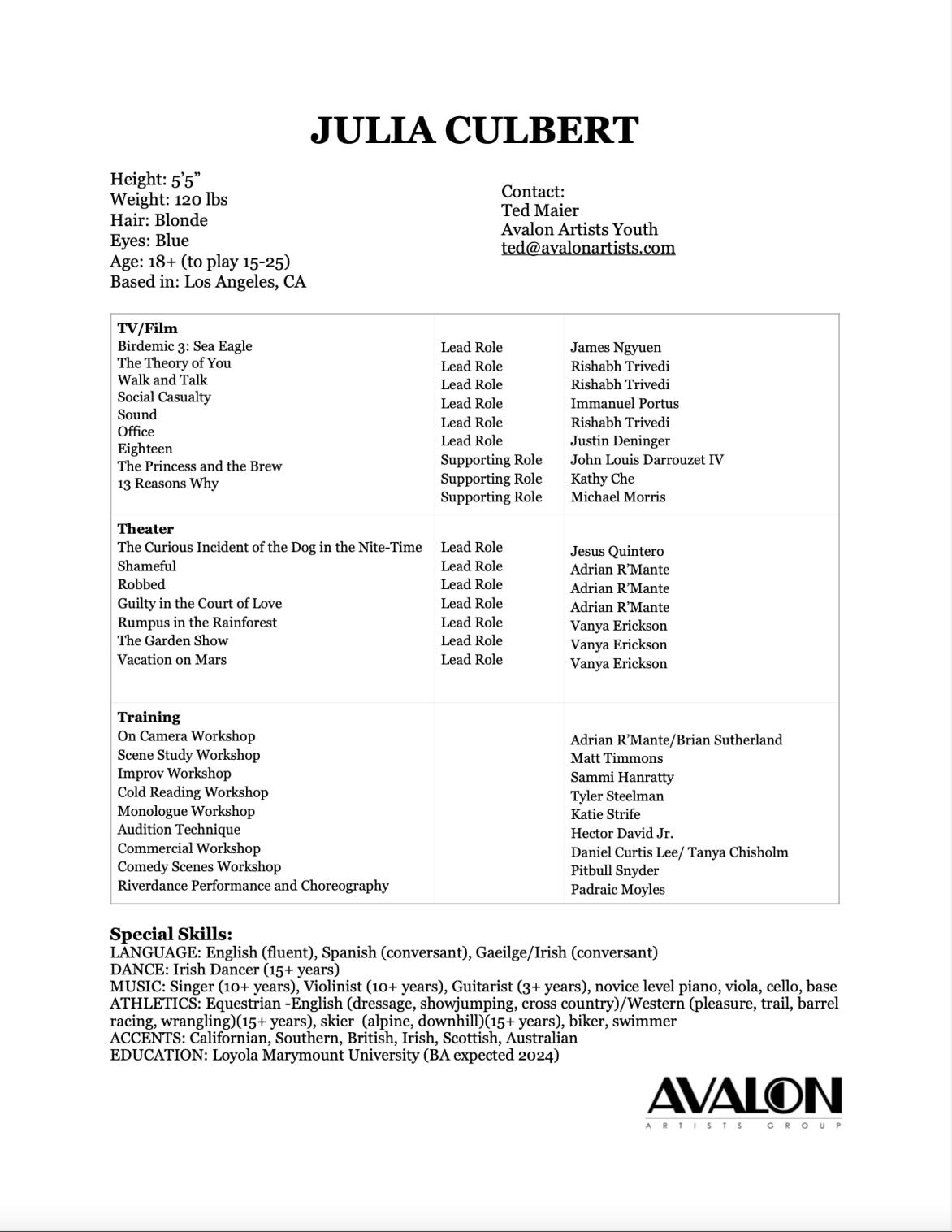 JULIA CULBERT

Height: 5'5"
Weight: 120 lbs
Hair: Blonde
Eyes: Blue
Age: 18+ (to play 15-25)
Based in: Los Angeles, CA

Contact:
Ted Maier
Avalon Artists Youth
ted@avalonartists.com

| TV/Film | | |
|---|---|---|
| Birdemic 3: Sea Eagle | Lead Role | James Ngyuen |
| The Theory of You | Lead Role | Rishabh Trivedi |
| Walk and Talk | Lead Role | Rishabh Trivedi |
| Social Casualty | Lead Role | Immanuel Portus |
| Sound | Lead Role | Rishabh Trivedi |
| Office | Lead Role | Justin Deninger |
| Eighteen | Supporting Role | John Louis Darrouzet IV |
| The Princess and the Brew | Supporting Role | Kathy Che |
| 13 Reasons Why | Supporting Role | Michael Morris |
| **Theater** | | |
| The Curious Incident of the Dog in the Nite-Time | Lead Role | Jesus Quintero |
| Shameful | Lead Role | Adrian R'Mante |
| Robbed | Lead Role | Adrian R'Mante |
| Guilty in the Court of Love | Lead Role | Adrian R'Mante |
| Rumpus in the Rainforest | Lead Role | Vanya Erickson |
| The Garden Show | Lead Role | Vanya Erickson |
| Vacation on Mars | Lead Role | Vanya Erickson |
| **Training** | | |
| On Camera Workshop | | Adrian R'Mante/Brian Sutherland |
| Scene Study Workshop | | Matt Timmons |
| Improv Workshop | | Sammi Hanratty |
| Cold Reading Workshop | | Tyler Steelman |
| Monologue Workshop | | Katie Strife |
| Audition Technique | | Hector David Jr. |
| Commercial Workshop | | Daniel Curtis Lee/ Tanya Chisholm |
| Comedy Scenes Workshop | | Pitbull Snyder |
| Riverdance Performance and Choreography | | Padraic Moyles |

Special Skills:
LANGUAGE: English (fluent), Spanish (conversant), Gaeilge/Irish (conversant)
DANCE: Irish Dancer (15+ years)
MUSIC: Singer (10+ years), Violinist (10+ years), Guitarist (3+ years), novice level piano, viola, cello, base
ATHLETICS: Equestrian -English (dressage, showjumping, cross country)/Western (pleasure, trail, barrel racing, wrangling)(15+ years), skier (alpine, downhill)(15+ years), biker, swimmer
ACCENTS: Californian, Southern, British, Irish, Scottish, Australian
EDUCATION: Loyola Marymount University (BA expected 2024)

AVALON
ARTISTS GROUP